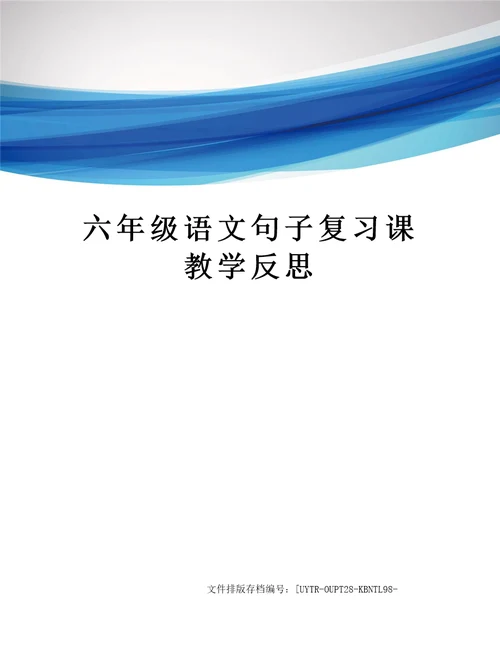 六年级语文句子复习课教学反思

文件排版存档编号：[UYTR-OUPT28-KBNTL98-